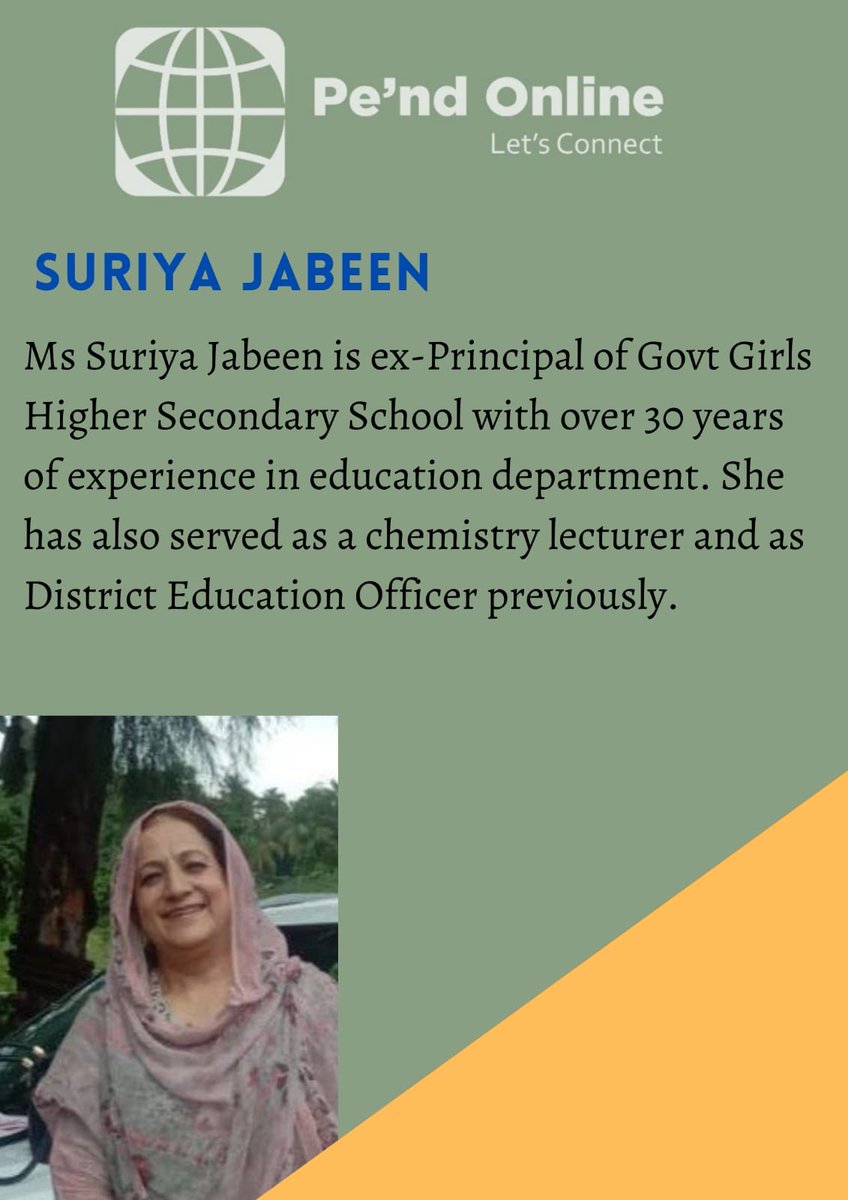 Pe'nd Online
Let's Connect

SURIYA JABEEN

Ms Suriya Jabeen is ex-Principal of Govt Girls Higher Secondary School with over 30 years of experience in education department. She has also served as a chemistry lecturer and as District Education Officer previously.